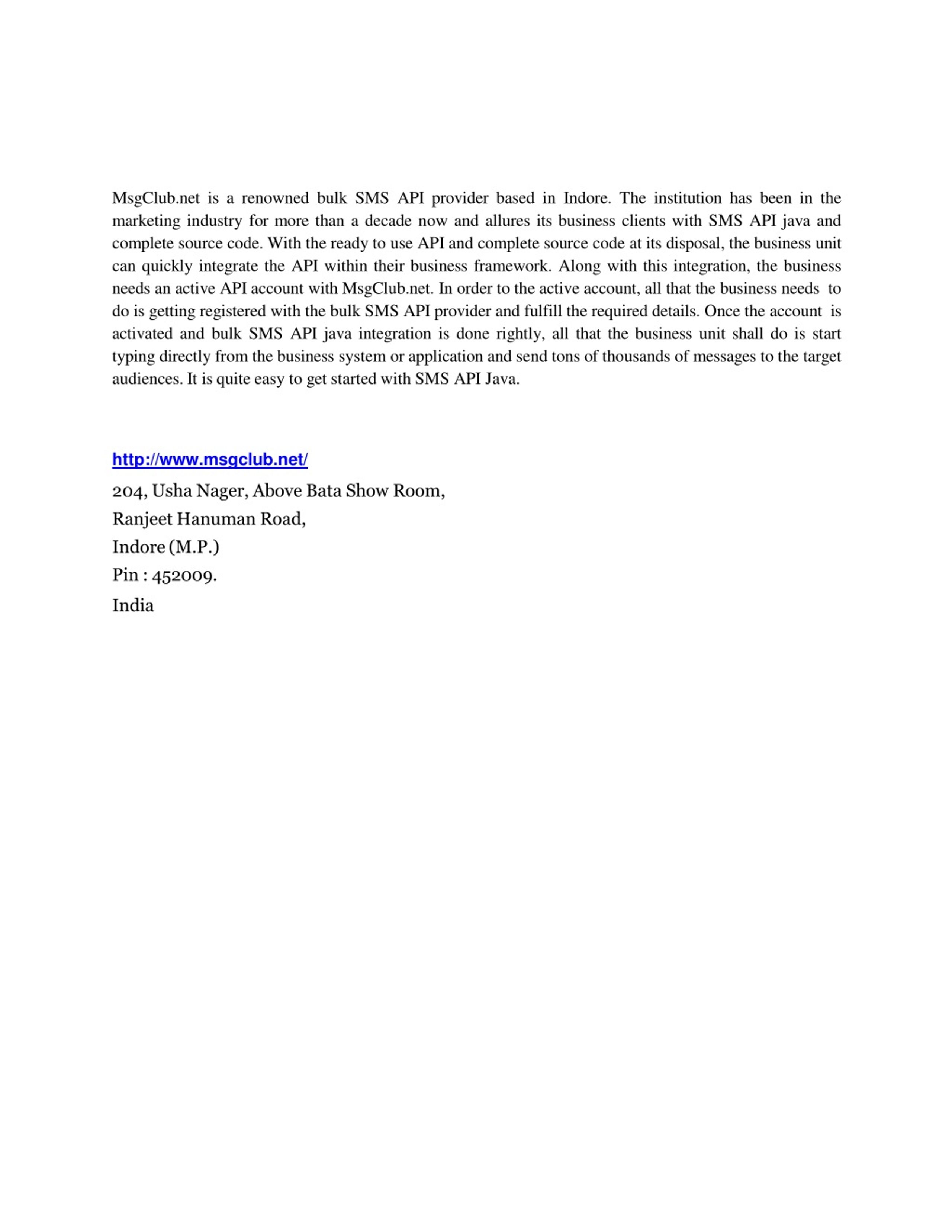 MsgClub.net is a renowned bulk SMS API provider based in Indore. The institution has been in the marketing industry for more than a decade now and allures its business clients with SMS API java and complete source code. With the ready to use API and complete source code at its disposal, the business unit can quickly integrate the API within their business framework. Along with this integration, the business needs an active API account with MsgClub.net. In order to the active account, all that the business needs to do is getting registered with the bulk SMS API provider and fulfill the required details. Once the account is activated and bulk SMS API java integration is done rightly, all that the business unit shall do is start typing directly from the business system or application and send tons of thousands of messages to the target audiences. It is quite easy to get started with SMS API Java.

http://www.msgclub.net/
204, Usha Nager, Above Bata Show Room,
Ranjeet Hanuman Road,
Indore (M.P.)
Pin : 452009.
India